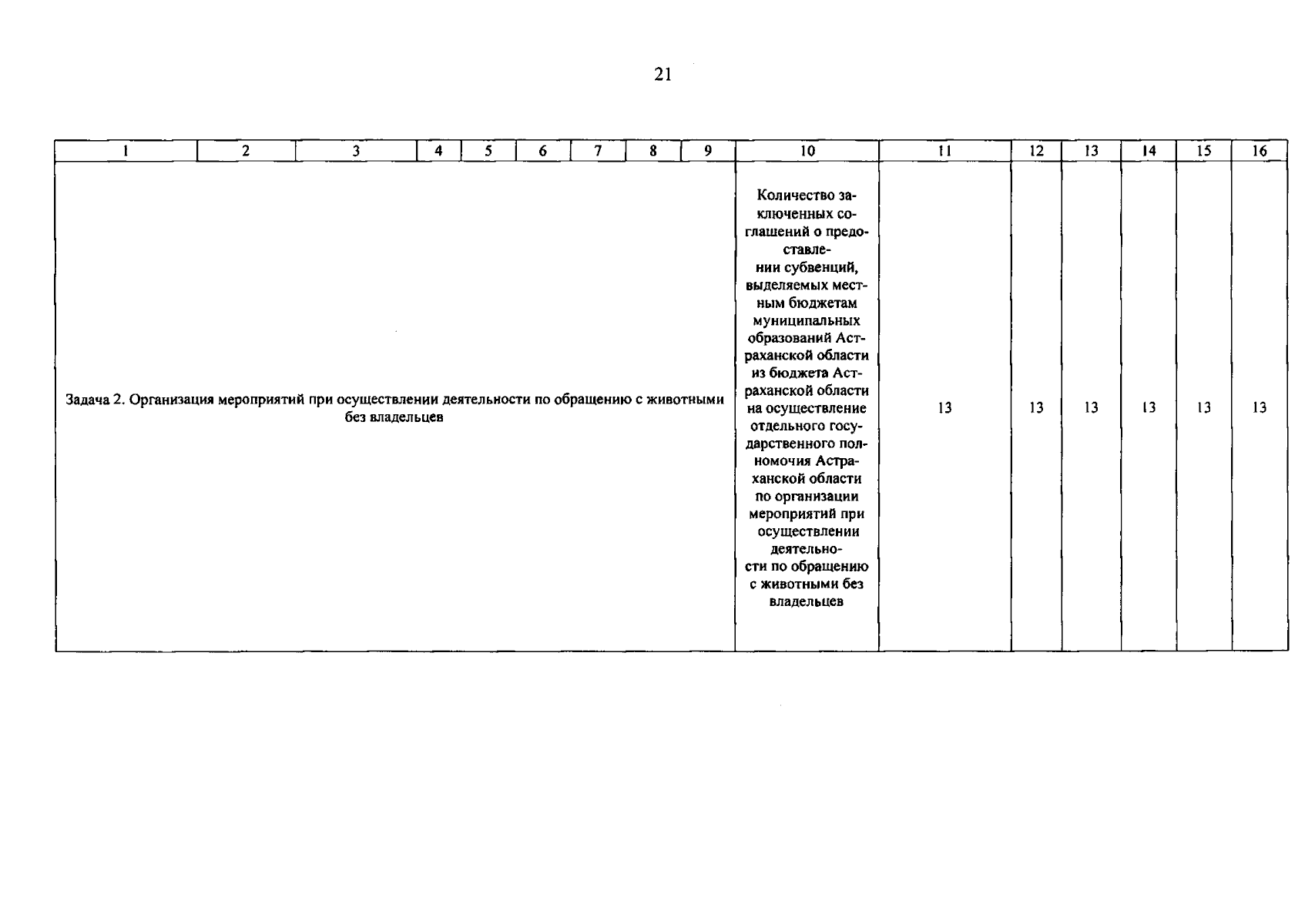 21

| 1 | 2 | 3 | 4 | 5 | 6 | 7 | 8 | 9 | 10 | 11 | 12 | 13 | 14 | 15 | 16 |
|---|---|---|---|---|---|---|---|---|---|---|---|---|---|---|---|
| Задача 2. Организация мероприятий при осуществлении деятельности по обращению с животными без владельцев | | | | | | | | | Количество заключенных соглашений о предоставлении субвенций, выделяемых местным бюджетам муниципальных образований Астраханской области из бюджета Астраханской области на осуществление отдельного государственного полномочия Астраханской области по организации мероприятий при осуществлении деятельности по обращению с животными без владельцев | 13 | 13 | 13 | 13 | 13 | 13 |